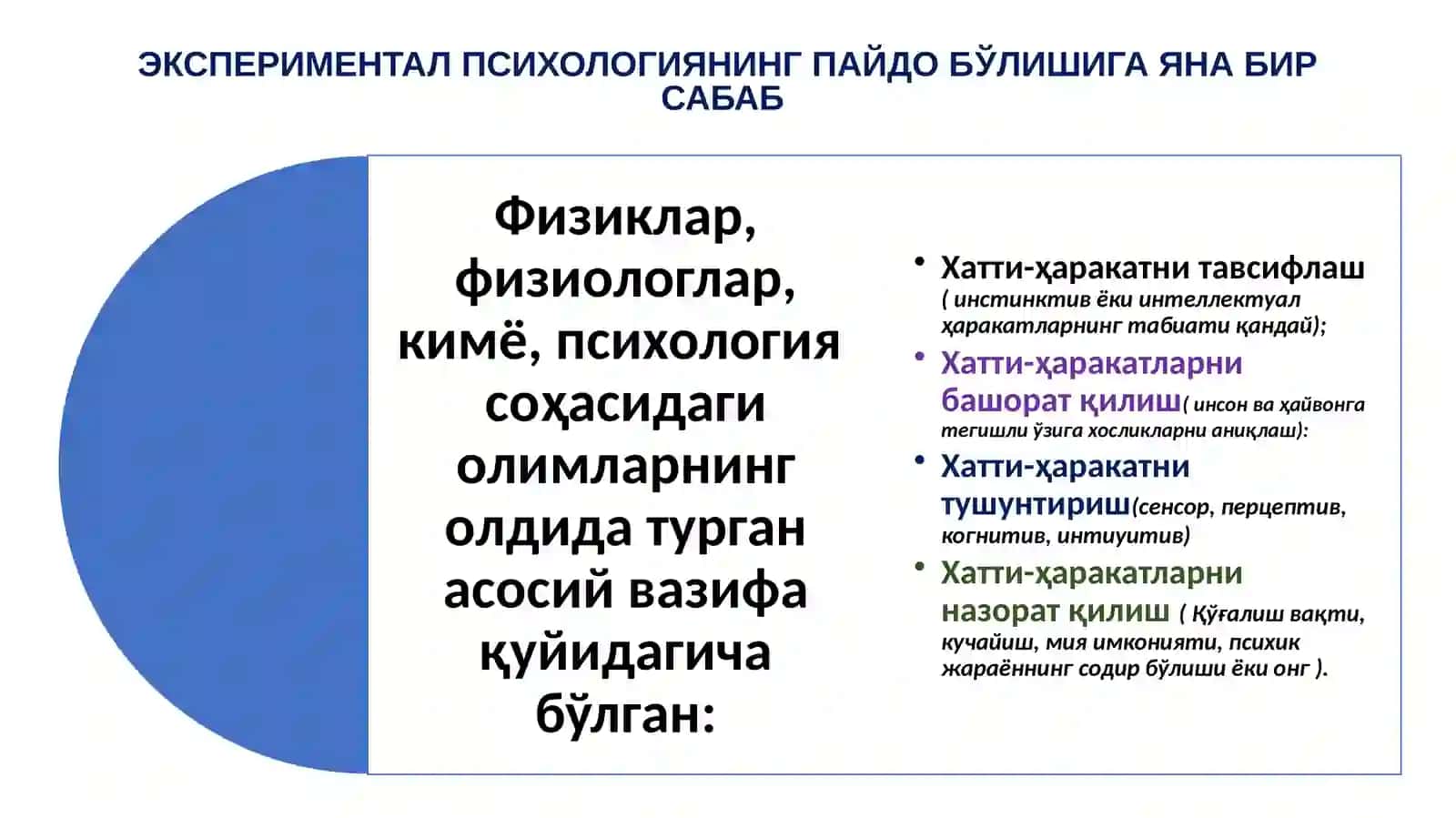 ЭКСПЕРИМЕНТАЛ ПСИХОЛОГИЯНИНГ ПАЙДО БЎЛИШИГА ЯНА БИР САБАБ

Физиклар, физиологлар, кимё, психология соҳасидаги олимларнинг олдида турган асосий вазифа қуйидагича бўлган:

• Хатти-ҳаракатни тавсифлаш ( инстинктив ёки интеллектуал ҳаракатларнинг табиати қандай);
• Хатти-ҳаракатларни башорат қилиш( инсон ва ҳайвонга тегишли ўзига хосликларни аниқлаш):
• Хатти-ҳаракатни тушунтириш(сенсор, перцептив, когнитив, интиуитив)
• Хатти-ҳаракатларни назорат қилиш ( Қўғалиш вақти, кучайиш, мия имконияти, психик жараённинг содир бўлиши ёки онг ).